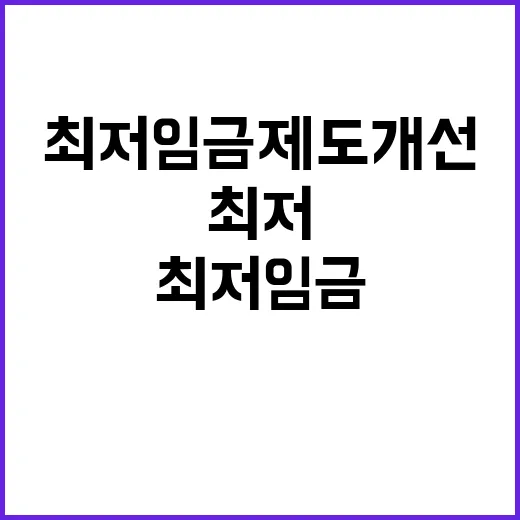 최저임금제도개선
최저
최저임금